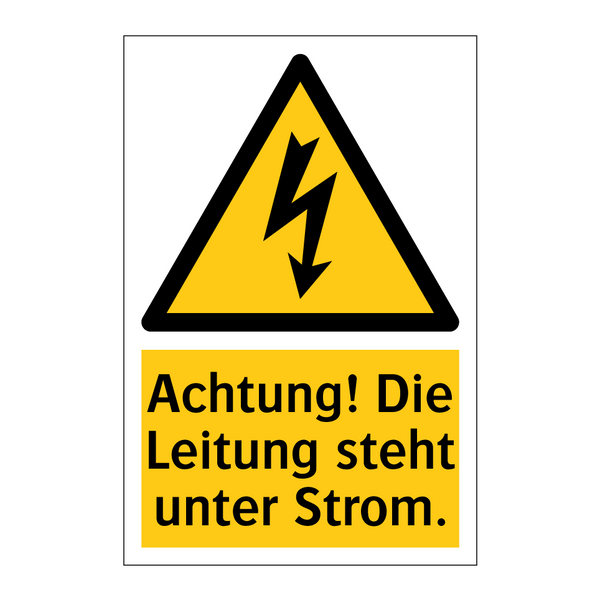 Achtung! Die Leitung steht unter Strom.